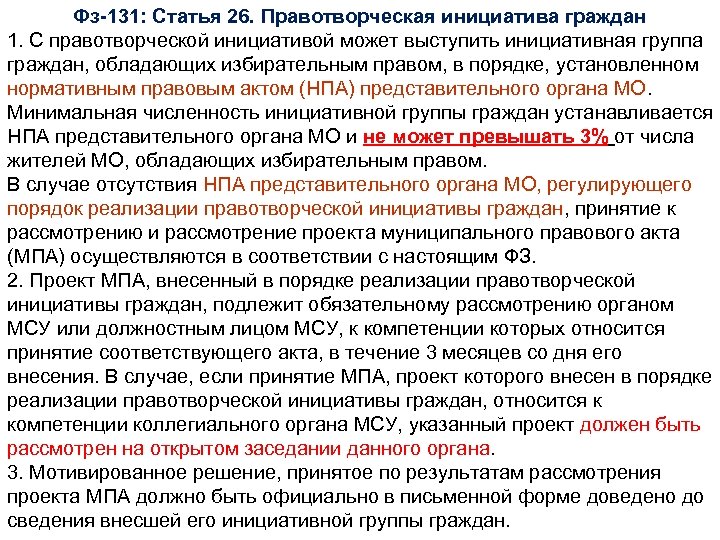 Фз-131: Статья 26. Правотворческая инициатива граждан

1. С правотворческой инициативой может выступить инициативная группа граждан, обладающих избирательным правом, в порядке, установленном нормативным правовым актом (НПА) представительного органа МО. Минимальная численность инициативной группы граждан устанавливается НПА представительного органа МО и не может превышать 3% от числа жителей МО, обладающих избирательным правом.

В случае отсутствия НПА представительного органа МО, регулирующего порядок реализации правотворческой инициативы граждан, принятие к рассмотрению и рассмотрение проекта муниципального правового акта (МПА) осуществляются в соответствии с настоящим ФЗ.

2. Проект МПА, внесенный в порядке реализации правотворческой инициативы граждан, подлежит обязательному рассмотрению органом МСУ или должностным лицом МСУ, к компетенции которых относится принятие соответствующего акта, в течение 3 месяцев со дня его внесения. В случае, если принятие МПА, проект которого внесен в порядке реализации правотворческой инициативы граждан, относится к компетенции коллегиального органа МСУ, указанный проект должен быть рассмотрен на открытом заседании данного органа.

3. Мотивированное решение, принятое по результатам рассмотрения проекта МПА должно быть официально в письменной форме доведено до сведения внесшей его инициативной группы граждан.